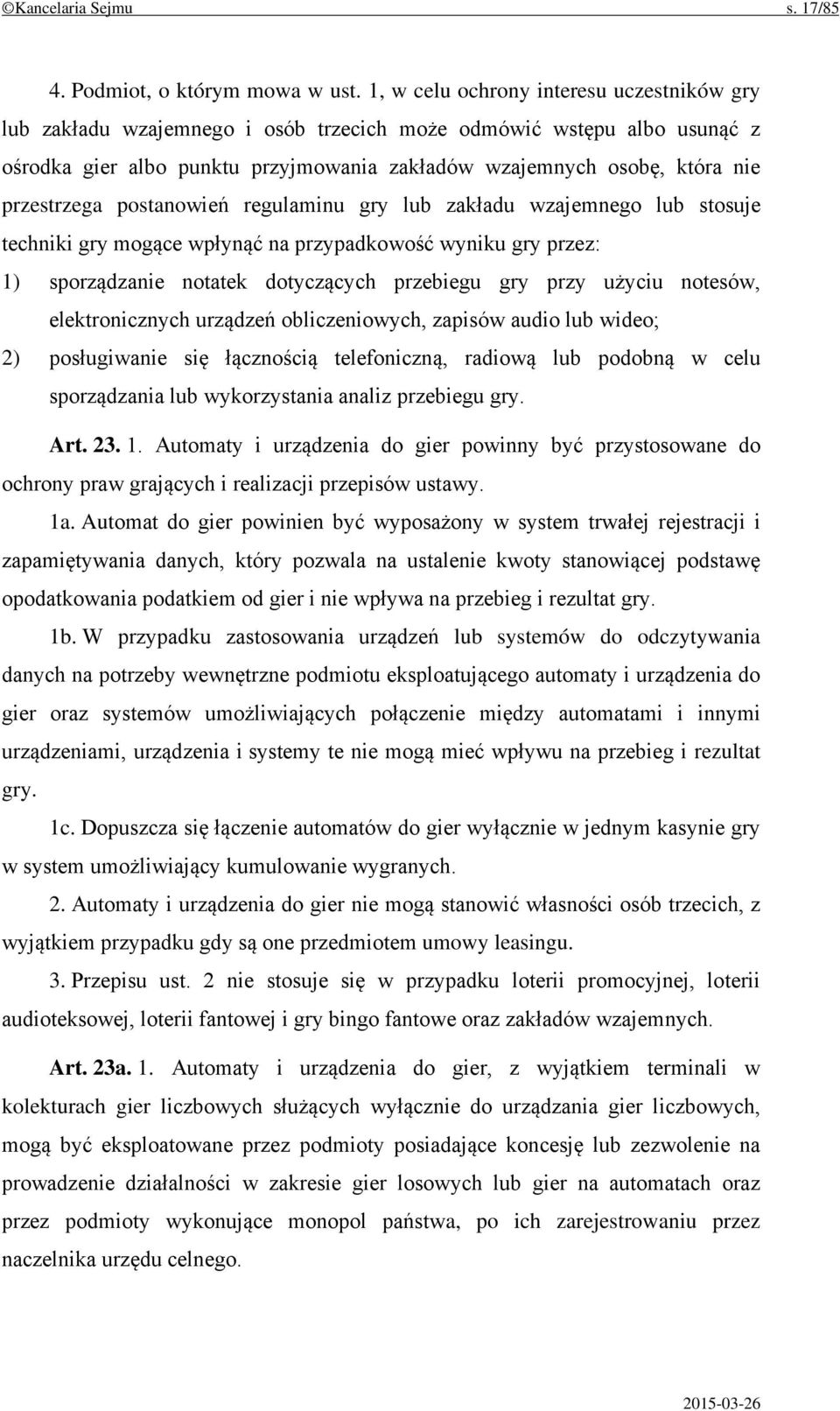 ©Kancelaria Sejmu s. 17/85

4. Podmiot, o którym mowa w ust. 1, w celu ochrony interesu uczestników gry lub zakładu wzajemnego i osób trzecich może odmówić wstępu albo usunąć z ośrodka gier albo punktu przyjmowania zakładów wzajemnych osobę, która nie przestrzega postanowień regulaminu gry lub zakładu wzajemnego lub stosuje techniki gry mogące wpłynąć na przypadkowość wyniku gry przez:

1) sporządzanie notatek dotyczących przebiegu gry przy użyciu notesów, elektronicznych urządzeń obliczeniowych, zapisów audio lub wideo;

2) posługiwanie się łącznością telefoniczną, radiową lub podobną w celu sporządzania lub wykorzystania analiz przebiegu gry.

Art. 23. 1. Automaty i urządzenia do gier powinny być przystosowane do ochrony praw grających i realizacji przepisów ustawy.

1a. Automat do gier powinien być wyposażony w system trwałej rejestracji i zapamiętywania danych, który pozwala na ustalenie kwoty stanowiącej podstawę opodatkowania podatkiem od gier i nie wpływa na przebieg i rezultat gry.

1b. W przypadku zastosowania urządzeń lub systemów do odczytywania danych na potrzeby wewnętrzne podmiotu eksploatującego automaty i urządzenia do gier oraz systemów umożliwiających połączenie między automatami i innymi urządzeniami, urządzenia i systemy te nie mogą mieć wpływu na przebieg i rezultat gry.

1c. Dopuszcza się łączenie automatów do gier wyłącznie w jednym kasynie gry w system umożliwiający kumulowanie wygranych.

2. Automaty i urządzenia do gier nie mogą stanowić własności osób trzecich, z wyjątkiem przypadku gdy są one przedmiotem umowy leasingu.

3. Przepisu ust. 2 nie stosuje się w przypadku loterii promocyjnej, loterii audioteksowej, loterii fantowej i gry bingo fantowe oraz zakładów wzajemnych.

Art. 23a. 1. Automaty i urządzenia do gier, z wyjątkiem terminali w kolekturach gier liczbowych służących wyłącznie do urządzania gier liczbowych, mogą być eksploatowane przez podmioty posiadające koncesję lub zezwolenie na prowadzenie działalności w zakresie gier losowych lub gier na automatach oraz przez podmioty wykonujące monopol państwa, po ich zarejestrowaniu przez naczelnika urzędu celnego.

2015-03-26